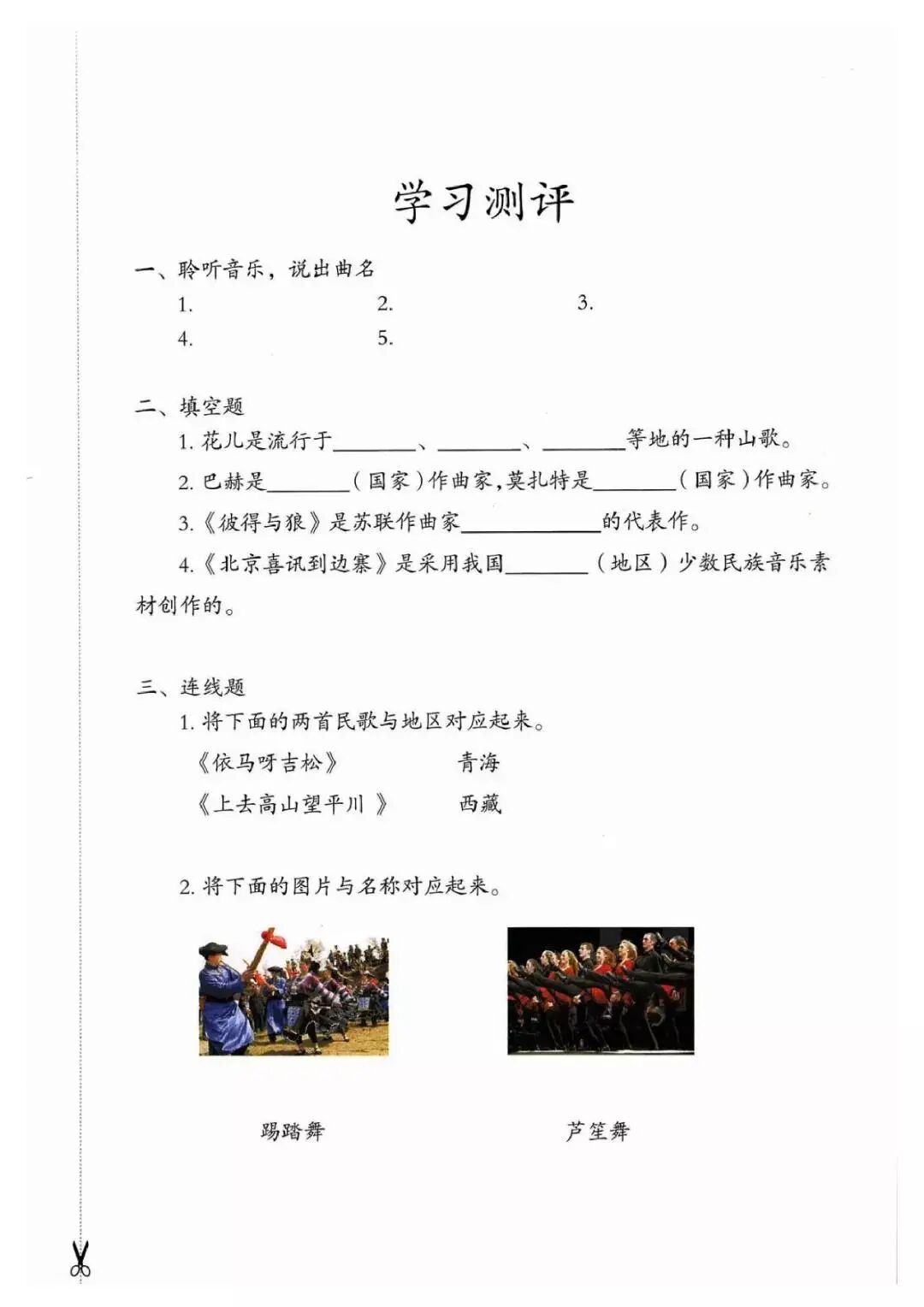 学习测评

一、聆听音乐，说出曲名

1. 2. 3.

4. 5.

二、填空题

1. 花儿是流行于________、________、________等地的一种山歌。

2. 巴赫是________（国家）作曲家，莫扎特是________（国家）作曲家。

3.《彼得与狼》是苏联作曲家____________的代表作。

4.《北京喜讯到边寨》是采用我国________（地区）少数民族音乐素材创作的。

三、连线题

1. 将下面的两首民歌与地区对应起来。

《依马呀吉松》 青海

《上去高山望平川》 西藏

2. 将下面的图片与名称对应起来。

踢踏舞 芦笙舞